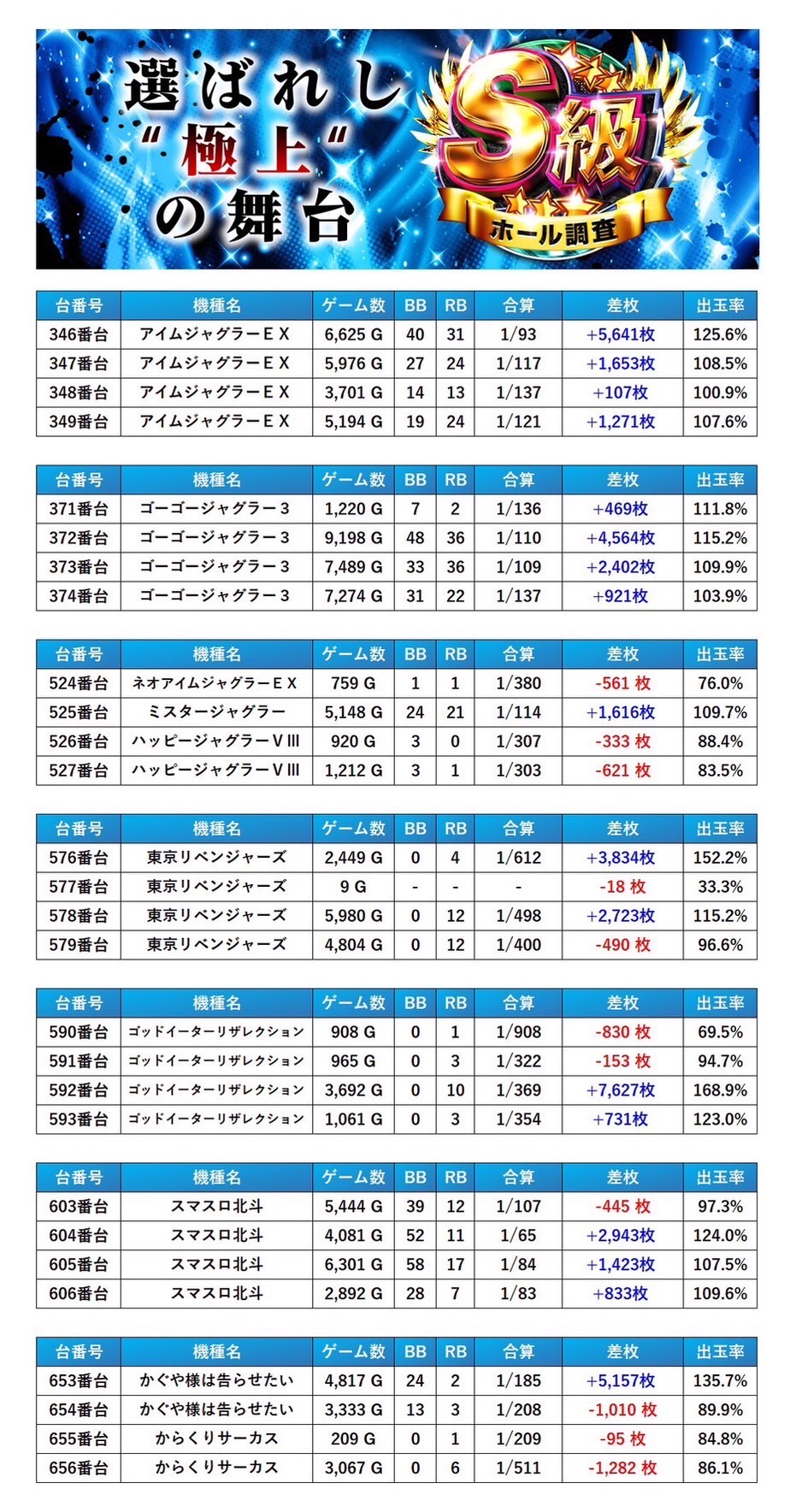 選ばれし
"極上"
の舞台

S級
ホール調査

| 台番号 | 機種名 | ゲーム数 | BB | RB | 合算 | 差枚 | 出玉率 |
|---|---|---|---|---|---|---|---|
| 346番台 | アイムジャグラーＥＸ | 6,625 G | 40 | 31 | 1/93 | +5,641枚 | 125.6% |
| 347番台 | アイムジャグラーＥＸ | 5,976 G | 27 | 24 | 1/117 | +1,653枚 | 108.5% |
| 348番台 | アイムジャグラーＥＸ | 3,701 G | 14 | 13 | 1/137 | +107枚 | 100.9% |
| 349番台 | アイムジャグラーＥＸ | 5,194 G | 19 | 24 | 1/121 | +1,271枚 | 107.6% |

| 台番号 | 機種名 | ゲーム数 | BB | RB | 合算 | 差枚 | 出玉率 |
|---|---|---|---|---|---|---|---|
| 371番台 | ゴーゴージャグラー３ | 1,220 G | 7 | 2 | 1/136 | +469枚 | 111.8% |
| 372番台 | ゴーゴージャグラー３ | 9,198 G | 48 | 36 | 1/110 | +4,564枚 | 115.2% |
| 373番台 | ゴーゴージャグラー３ | 7,489 G | 33 | 36 | 1/109 | +2,402枚 | 109.9% |
| 374番台 | ゴーゴージャグラー３ | 7,274 G | 31 | 22 | 1/137 | +921枚 | 103.9% |

| 台番号 | 機種名 | ゲーム数 | BB | RB | 合算 | 差枚 | 出玉率 |
|---|---|---|---|---|---|---|---|
| 524番台 | ネオアイムジャグラーＥＸ | 759 G | 1 | 1 | 1/380 | -561 枚 | 76.0% |
| 525番台 | ミスタージャグラー | 5,148 G | 24 | 21 | 1/114 | +1,616枚 | 109.7% |
| 526番台 | ハッピージャグラーＶⅢ | 920 G | 3 | 0 | 1/307 | -333 枚 | 88.4% |
| 527番台 | ハッピージャグラーＶⅢ | 1,212 G | 3 | 1 | 1/303 | -621 枚 | 83.5% |

| 台番号 | 機種名 | ゲーム数 | BB | RB | 合算 | 差枚 | 出玉率 |
|---|---|---|---|---|---|---|---|
| 576番台 | 東京リベンジャーズ | 2,449 G | 0 | 4 | 1/612 | +3,834枚 | 152.2% |
| 577番台 | 東京リベンジャーズ | 9 G | - | - | - | -18 枚 | 33.3% |
| 578番台 | 東京リベンジャーズ | 5,980 G | 0 | 12 | 1/498 | +2,723枚 | 115.2% |
| 579番台 | 東京リベンジャーズ | 4,804 G | 0 | 12 | 1/400 | -490 枚 | 96.6% |

| 台番号 | 機種名 | ゲーム数 | BB | RB | 合算 | 差枚 | 出玉率 |
|---|---|---|---|---|---|---|---|
| 590番台 | ゴッドイーターリザレクション | 908 G | 0 | 1 | 1/908 | -830 枚 | 69.5% |
| 591番台 | ゴッドイーターリザレクション | 965 G | 0 | 3 | 1/322 | -153 枚 | 94.7% |
| 592番台 | ゴッドイーターリザレクション | 3,692 G | 0 | 10 | 1/369 | +7,627枚 | 168.9% |
| 593番台 | ゴッドイーターリザレクション | 1,061 G | 0 | 3 | 1/354 | +731枚 | 123.0% |

| 台番号 | 機種名 | ゲーム数 | BB | RB | 合算 | 差枚 | 出玉率 |
|---|---|---|---|---|---|---|---|
| 603番台 | スマスロ北斗 | 5,444 G | 39 | 12 | 1/107 | -445 枚 | 97.3% |
| 604番台 | スマスロ北斗 | 4,081 G | 52 | 11 | 1/65 | +2,943枚 | 124.0% |
| 605番台 | スマスロ北斗 | 6,301 G | 58 | 17 | 1/84 | +1,423枚 | 107.5% |
| 606番台 | スマスロ北斗 | 2,892 G | 28 | 7 | 1/83 | +833枚 | 109.6% |

| 台番号 | 機種名 | ゲーム数 | BB | RB | 合算 | 差枚 | 出玉率 |
|---|---|---|---|---|---|---|---|
| 653番台 | かぐや様は告らせたい | 4,817 G | 24 | 2 | 1/185 | +5,157枚 | 135.7% |
| 654番台 | かぐや様は告らせたい | 3,333 G | 13 | 3 | 1/208 | -1,010 枚 | 89.9% |
| 655番台 | からくりサーカス | 209 G | 0 | 1 | 1/209 | -95 枚 | 84.8% |
| 656番台 | からくりサーカス | 3,067 G | 0 | 6 | 1/511 | -1,282 枚 | 86.1% |